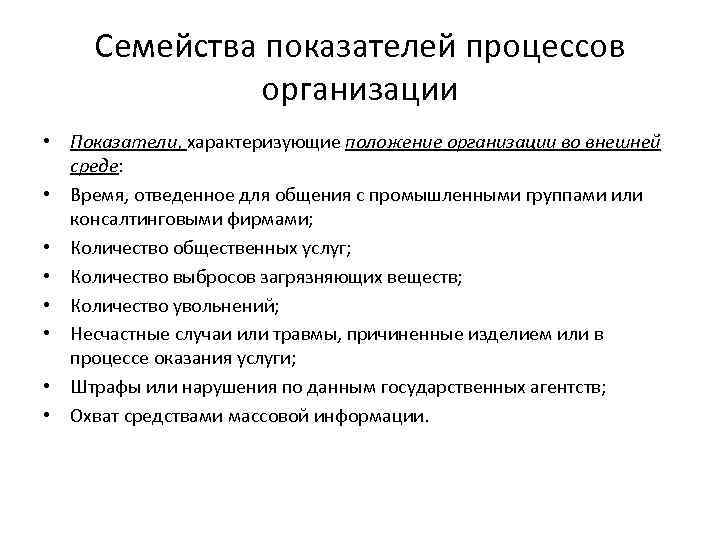 Семейства показателей процессов организации

• Показатели, характеризующие положение организации во внешней среде:
• Время, отведенное для общения с промышленными группами или консалтинговыми фирмами;
• Количество общественных услуг;
• Количество выбросов загрязняющих веществ;
• Количество увольнений;
• Несчастные случаи или травмы, причиненные изделием или в процессе оказания услуги;
• Штрафы или нарушения по данным государственных агентств;
• Охват средствами массовой информации.